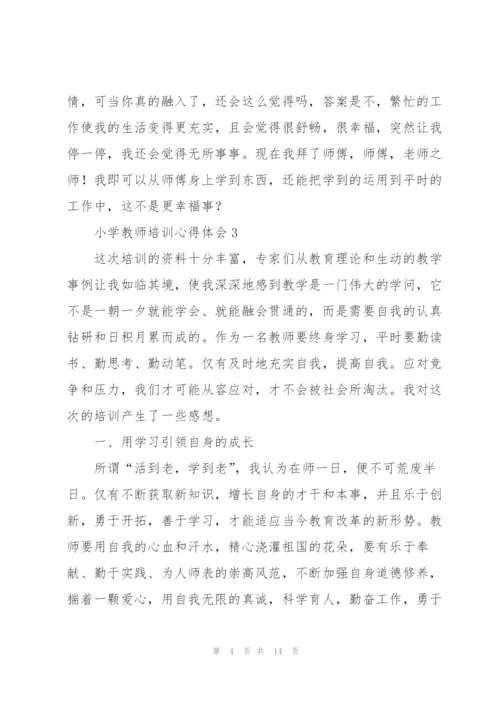 情，可当你真的融入了，还会这么觉得吗，答案是不，繁忙的工作使我的生活变得更充实，且会觉得很舒畅，很幸福，突然让我停一停，我还会觉得无所事事。现在我拜了师傅，师傅，老师之师！我即可以从师傅身上学到东西，还能把学到的运用到平时的工作中，这不是更幸福事？

小学教师培训心得体会3

这次培训的资料十分丰富，专家们从教育理论和生动的教学事例让我如临其境，使我深深地感到教学是一门伟大的学问，它不是一朝一夕就能学会、就能融会贯通的，而是需要自我的认真钻研和日积月累而成的。作为一名教师要终身学习，平时要勤读书、勤思考、勤动笔。仅有及时地充实自我，提高自我。应对竞争和压力，我们才可能从容应对，才不会被社会所淘汰。我对这次的培训产生了一些感想。

一、用学习引领自身的成长

所谓“活到老，学到老”，我认为在师一日，便不可荒废半日。仅有不断获取新知识，增长自身的才干和本事，并且乐于创新，勇于开拓，善于学习，才能适应当今教育改革的新形势。教师要用自我的心血和汗水，精心浇灌祖国的花朵，要有乐于奉献、勤于实践、为人师表的崇高风范，不断加强自身道德修养，揣着一颗爱心，用自我无限的真诚，科学育人，勤奋工作，勇于

第 4 页 共 14 页